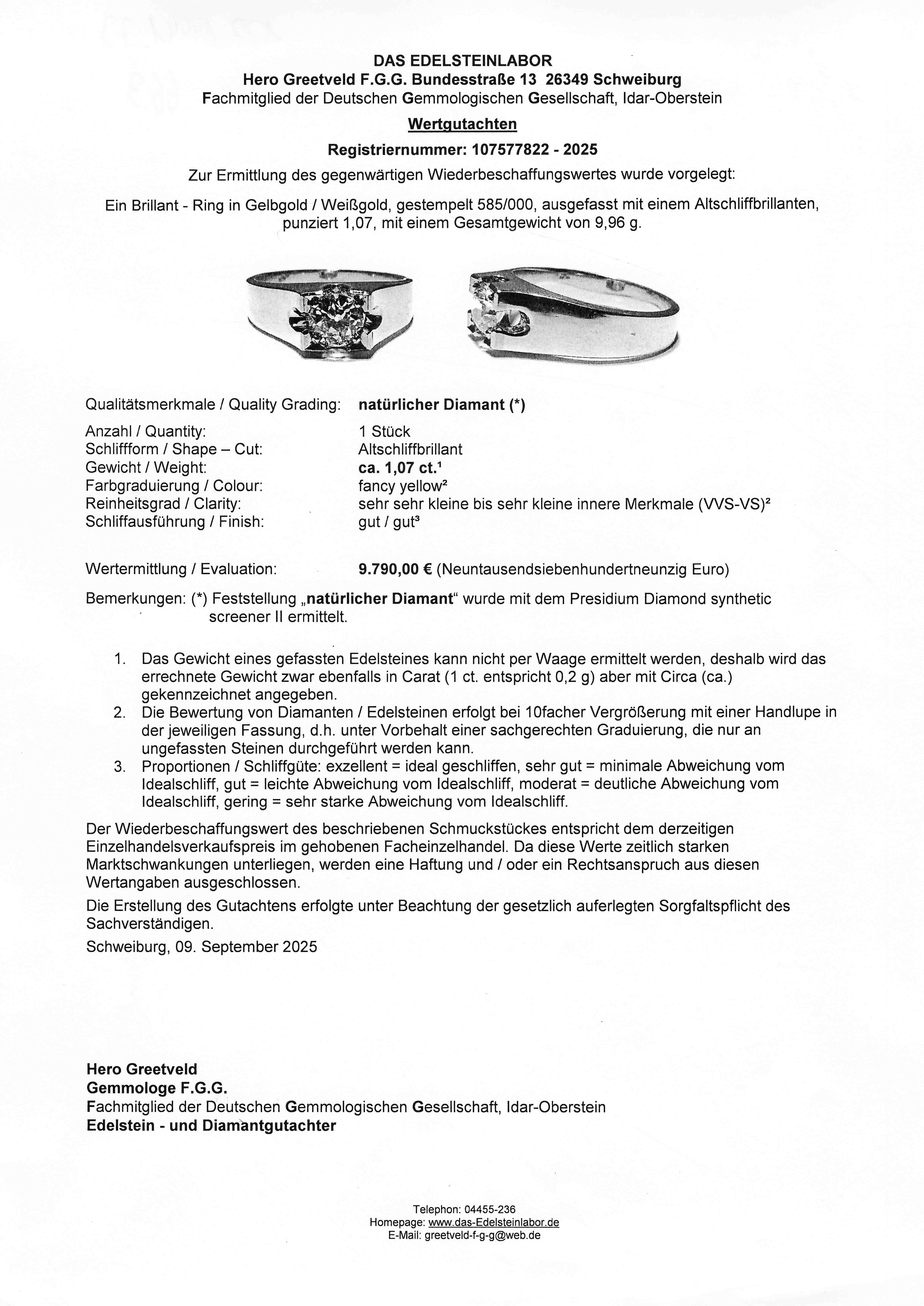 DAS EDELSTEINLABOR
Hero Greetveld F.G.G. Bundesstraße 13 26349 Schweiburg
Fachmitglied der Deutschen Gemmologischen Gesellschaft, Idar-Oberstein

Wertgutachten

Registriernummer: 107577822 - 2025

Zur Ermittlung des gegenwärtigen Wiederbeschaffungswertes wurde vorgelegt:

Ein Brillant - Ring in Gelbgold / Weißgold, gestempelt 585/000, ausgefasst mit einem Altschliffbrillanten, punziert 1,07, mit einem Gesamtgewicht von 9,96 g.

Qualitätsmerkmale / Quality Grading: natürlicher Diamant (*)

Anzahl / Quantity: 1 Stück
Schliffform / Shape – Cut: Altschliffbrillant
Gewicht / Weight: ca. 1,07 ct.$^{1}$
Farbgraduierung / Colour: fancy yellow$^{2}$
Reinheitsgrad / Clarity: sehr sehr kleine bis sehr kleine innere Merkmale (VVS-VS)$^{2}$
Schliffausführung / Finish: gut / gut$^{3}$

Wertermittlung / Evaluation: 9.790,00 € (Neuntausendsiebenhundertneunzig Euro)

Bemerkungen: (*) Feststellung „natürlicher Diamant“ wurde mit dem Presidium Diamond synthetic screener II ermittelt.

1. Das Gewicht eines gefassten Edelsteines kann nicht per Waage ermittelt werden, deshalb wird das errechnete Gewicht zwar ebenfalls in Carat (1 ct. entspricht 0,2 g) aber mit Circa (ca.) gekennzeichnet angegeben.
2. Die Bewertung von Diamanten / Edelsteinen erfolgt bei 10facher Vergrößerung mit einer Handlupe in der jeweiligen Fassung, d.h. unter Vorbehalt einer sachgerechten Graduierung, die nur an ungefassten Steinen durchgeführt werden kann.
3. Proportionen / Schliffgüte: exzellent = ideal geschliffen, sehr gut = minimale Abweichung vom Idealschliff, gut = leichte Abweichung vom Idealschliff, moderat = deutliche Abweichung vom Idealschliff, gering = sehr starke Abweichung vom Idealschliff.

Der Wiederbeschaffungswert des beschriebenen Schmuckstückes entspricht dem derzeitigen Einzelhandelsverkaufspreis im gehobenen Facheinzelhandel. Da diese Werte zeitlich starken Marktschwankungen unterliegen, werden eine Haftung und / oder ein Rechtsanspruch aus diesen Wertangaben ausgeschlossen.

Die Erstellung des Gutachtens erfolgte unter Beachtung der gesetzlich auferlegten Sorgfaltspflicht des Sachverständigen.

Schweiburg, 09. September 2025

Hero Greetveld
Gemmologe F.G.G.
Fachmitglied der Deutschen Gemmologischen Gesellschaft, Idar-Oberstein
Edelstein - und Diamantgutachter

Telephon: 04455-236
Homepage: www.das-Edelsteinlabor.de
E-Mail: greetveld-f-g-g@web.de